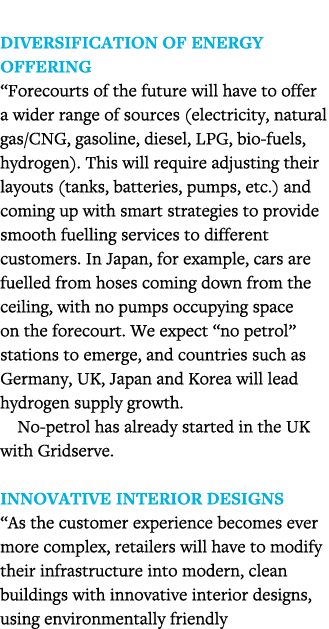 DIVERSIFICATION OF ENERGY OFFERING

“Forecourts of the future will have to offer a wider range of sources (electricity, natural gas/CNG, gasoline, diesel, LPG, bio-fuels, hydrogen). This will require adjusting their layouts (tanks, batteries, pumps, etc.) and coming up with smart strategies to provide smooth fuelling services to different customers. In Japan, for example, cars are fuelled from hoses coming down from the ceiling, with no pumps occupying space on the forecourt. We expect “no petrol” stations to emerge, and countries such as Germany, UK, Japan and Korea will lead hydrogen supply growth.

No-petrol has already started in the UK with Gridserve.

INNOVATIVE INTERIOR DESIGNS

“As the customer experience becomes ever more complex, retailers will have to modify their infrastructure into modern, clean buildings with innovative interior designs, using environmentally friendly